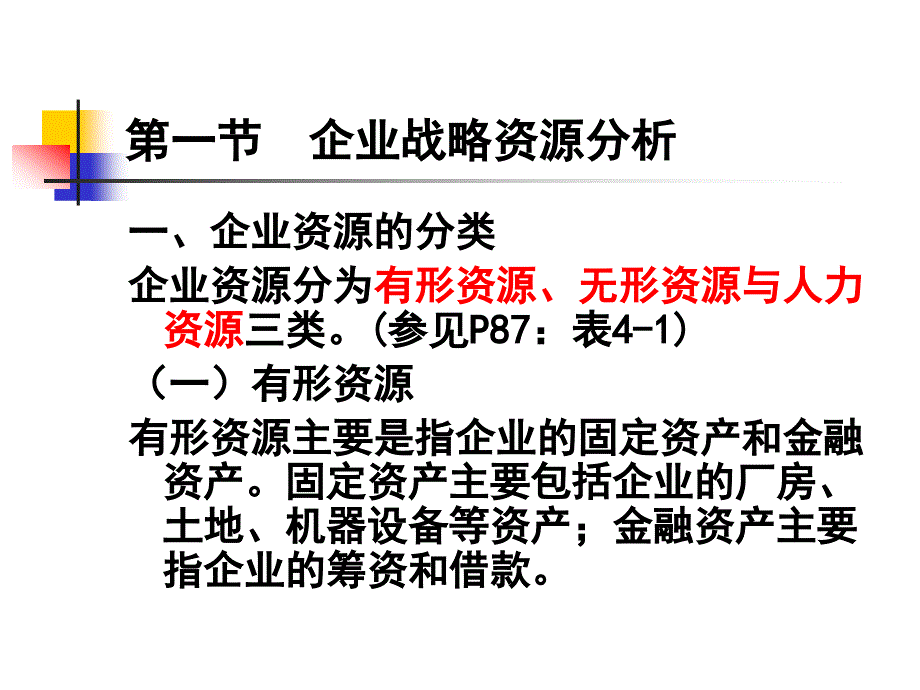 第一节　企业战略资源分析

一、企业资源的分类

企业资源分为有形资源、无形资源与人力资源三类。（参见P87：表4-1）

（一）有形资源

有形资源主要是指企业的固定资产和金融资产。固定资产主要包括企业的厂房、土地、机器设备等资产；金融资产主要指企业的筹资和借款。